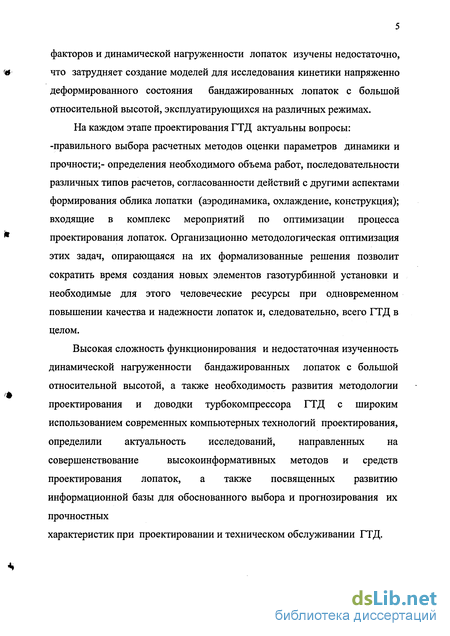 5

факторов и динамической нагруженности лопаток изучены недостаточно, что затрудняет создание моделей для исследования кинетики напряженно деформированного состояния бандажированных лопаток с большой относительной высотой, эксплуатирующихся на различных режимах.

На каждом этапе проектирования ГТД актуальны вопросы: -правильного выбора расчетных методов оценки параметров динамики и прочности;- определения необходимого объема работ, последовательности различных типов расчетов, согласованности действий с другими аспектами формирования облика лопатки (аэродинамика, охлаждение, конструкция); входящие в комплекс мероприятий по оптимизации процесса проектирования лопаток. Организационно методологическая оптимизация этих задач, опирающаяся на их формализованные решения позволит сократить время создания новых элементов газотурбинной установки и необходимые для этого человеческие ресурсы при одновременном повышении качества и надежности лопаток и, следовательно, всего ГТД в целом.

Высокая сложность функционирования и недостаточная изученность динамической нагруженности бандажированных лопаток с большой относительной высотой, а также необходимость развития методологии проектирования и доводки турбокомпрессора ГТД с широким использованием современных компьютерных технологий проектирования, определили актуальность исследований, направленных на совершенствование высокоинформативных методов и средств проектирования лопаток, а также посвященных развитию информационной базы для обоснованного выбора и прогнозирования их прочностных

характеристик при проектировании и техническом обслуживании ГТД.

dsLib.net
библиотека диссертаций